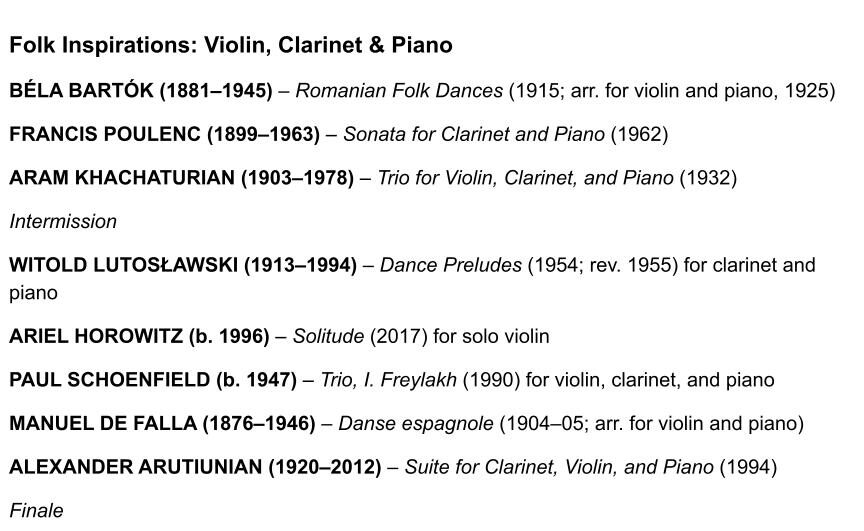 Folk Inspirations: Violin, Clarinet & Piano

BÉLA BARTÓK (1881–1945) – Romanian Folk Dances (1915; arr. for violin and piano, 1925)

FRANCIS POULENC (1899–1963) – Sonata for Clarinet and Piano (1962)

ARAM KHACHATURIAN (1903–1978) – Trio for Violin, Clarinet, and Piano (1932)

Intermission

WITOLD LUTOSŁAWSKI (1913–1994) – Dance Preludes (1954; rev. 1955) for clarinet and piano

ARIEL HOROWITZ (b. 1996) – Solitude (2017) for solo violin

PAUL SCHOENFIELD (b. 1947) – Trio, I. Freylakh (1990) for violin, clarinet, and piano

MANUEL DE FALLA (1876–1946) – Danse espagnole (1904–05; arr. for violin and piano)

ALEXANDER ARUTIUNIAN (1920–2012) – Suite for Clarinet, Violin, and Piano (1994)

Finale